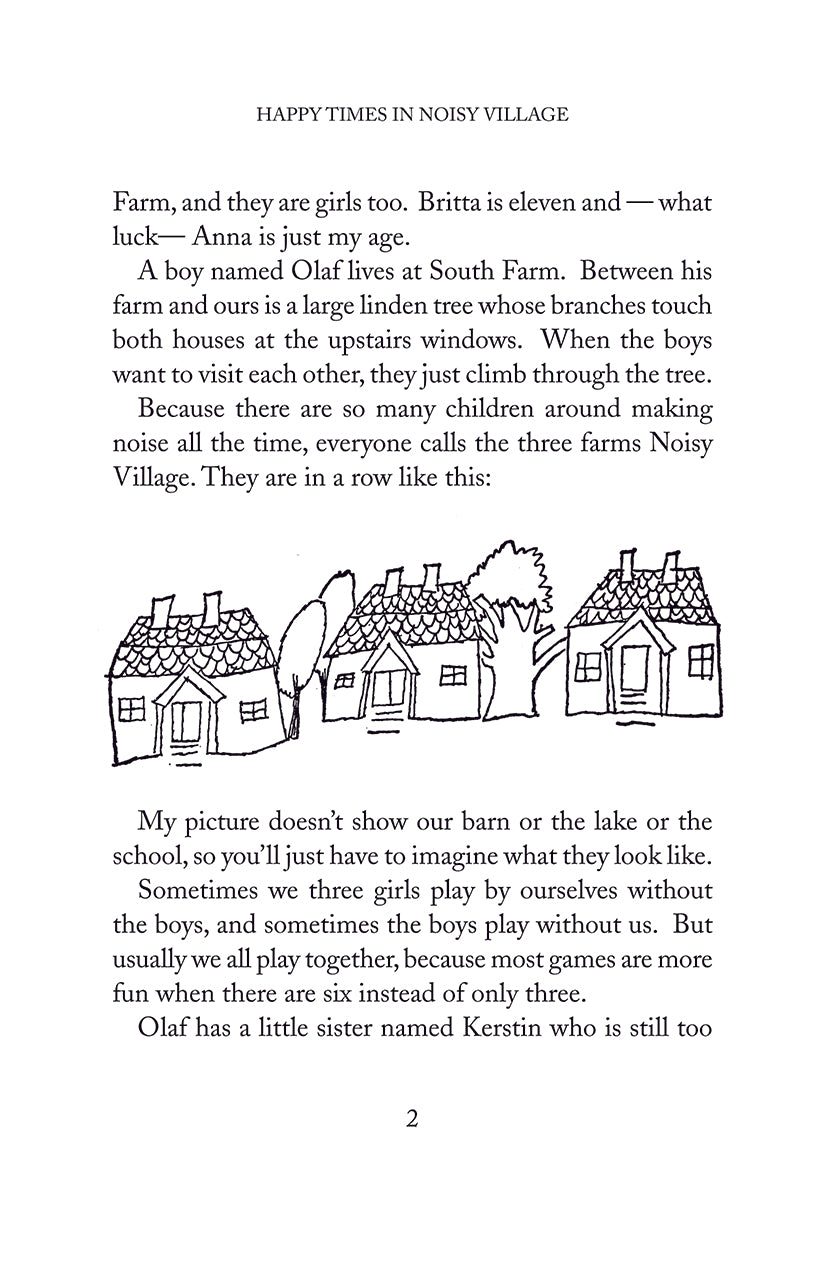 HAPPY TIMES IN NOISY VILLAGE

Farm, and they are girls too. Britta is eleven and — what luck— Anna is just my age.

A boy named Olaf lives at South Farm. Between his farm and ours is a large linden tree whose branches touch both houses at the upstairs windows. When the boys want to visit each other, they just climb through the tree.

Because there are so many children around making noise all the time, everyone calls the three farms Noisy Village. They are in a row like this:

My picture doesn't show our barn or the lake or the school, so you'll just have to imagine what they look like.

Sometimes we three girls play by ourselves without the boys, and sometimes the boys play without us. But usually we all play together, because most games are more fun when there are six instead of only three.

Olaf has a little sister named Kerstin who is still too

2